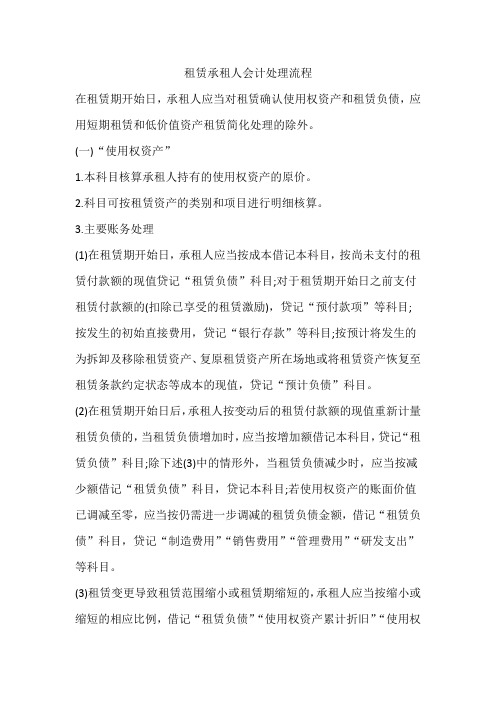 租赁承租人会计处理流程

在租赁期开始日，承租人应当对租赁确认使用权资产和租赁负债，应用短期租赁和低价值资产租赁简化处理的除外。

(一)“使用权资产”

1.本科目核算承租人持有的使用权资产的原价。

2.科目可按租赁资产的类别和项目进行明细核算。

3.主要账务处理

(1)在租赁期开始日，承租人应当按成本借记本科目，按尚未支付的租赁付款额的现值贷记“租赁负债”科目;对于租赁期开始日之前支付租赁付款额的(扣除已享受的租赁激励)，贷记“预付款项”等科目;按发生的初始直接费用，贷记“银行存款”等科目;按预计将发生的为拆卸及移除租赁资产、复原租赁资产所在场地或将租赁资产恢复至租赁条款约定状态等成本的现值，贷记“预计负债”科目。

(2)在租赁期开始日后，承租人按变动后的租赁付款额的现值重新计量租赁负债的，当租赁负债增加时，应当按增加额借记本科目，贷记“租赁负债”科目;除下述(3)中的情形外，当租赁负债减少时，应当按减少额借记“租赁负债”科目，贷记本科目;若使用权资产的账面价值已调减至零，应当按仍需进一步调减的租赁负债金额，借记“租赁负债”科目，贷记“制造费用”“销售费用”“管理费用”“研发支出”等科目。

(3)租赁变更导致租赁范围缩小或租赁期缩短的，承租人应当按缩小或缩短的相应比例，借记“租赁负债”“使用权资产累计折旧”“使用权